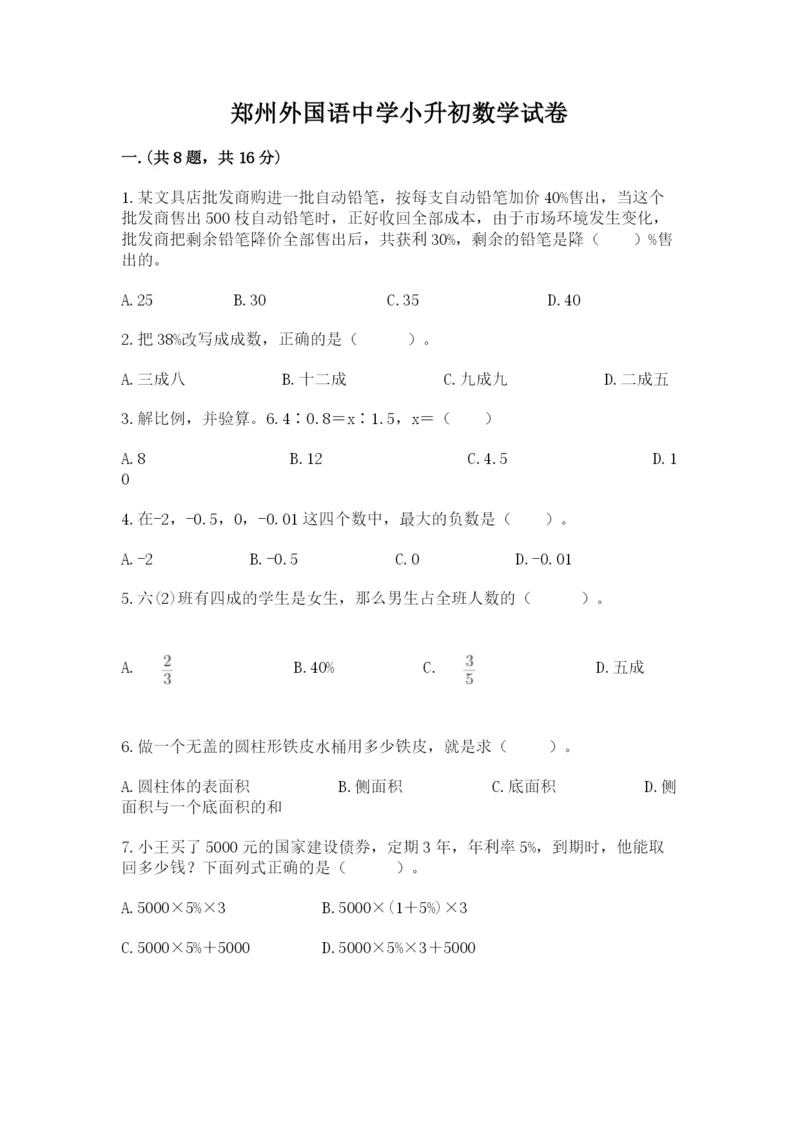 郑州外国语中学小升初数学试卷

一.(共8题，共16分)

1.某文具店批发商购进一批自动铅笔，按每支自动铅笔加价40%售出，当这个批发商售出500枝自动铅笔时，正好收回全部成本，由于市场环境发生变化，批发商把剩余铅笔降价全部售出后，共获利30%，剩余的铅笔是降（　　）%售出的。

A.25　　B.30　　C.35　　D.40

2.把38%改写成成数，正确的是（　　）。

A.三成八　　B.十二成　　C.九成九　　D.二成五

3.解比例，并验算。6.4∶0.8＝x∶1.5，x＝（　　）

A.8　　B.12　　C.4.5　　D.10

4.在-2，-0.5，0，-0.01这四个数中，最大的负数是（　　）。

A.-2　　B.-0.5　　C.0　　D.-0.01

5.六(2)班有四成的学生是女生，那么男生占全班人数的（　　）。

A. $\frac{2}{3}$　　B.40%　　C. $\frac{3}{5}$　　D.五成

6.做一个无盖的圆柱形铁皮水桶用多少铁皮，就是求（　　）。

A.圆柱体的表面积　　B.侧面积　　C.底面积　　D.侧面积与一个底面积的和

7.小王买了5000元的国家建设债券，定期3年，年利率5%，到期时，他能取回多少钱？下面列式正确的是（　　）。

A.5000×5%×3　　B.5000×(1+5%)×3

C.5000×5%+5000　　D.5000×5%×3+5000